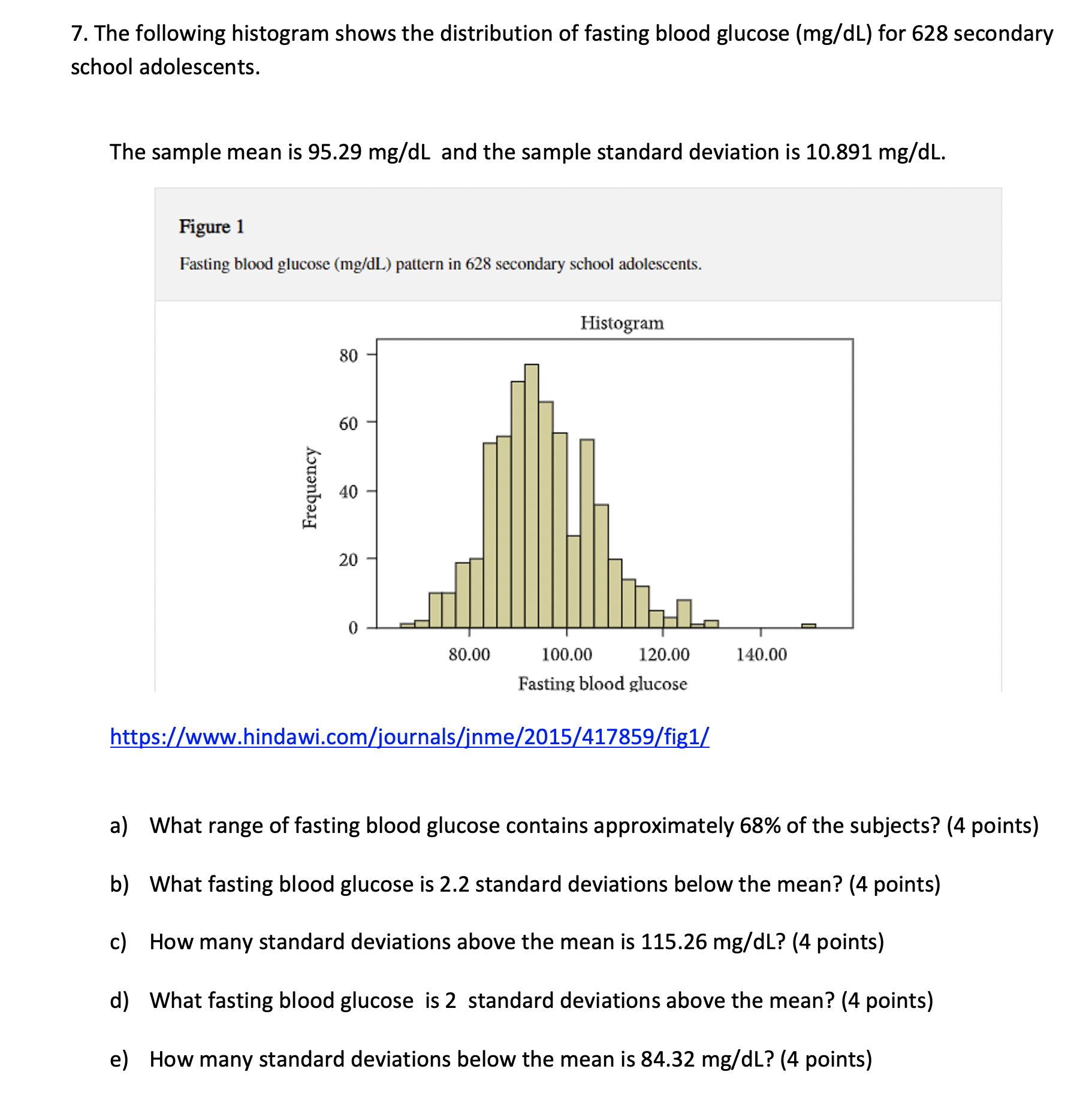 7. The following histogram shows the distribution of fasting blood glucose (mg/dL) for 628 secondary school adolescents.

The sample mean is 95.29 mg/dL and the sample standard deviation is 10.891 mg/dL.

Figure 1

Fasting blood glucose (mg/dL) pattern in 628 secondary school adolescents.

Histogram

Frequency

80
60
40
20
0

80.00
100.00
120.00
140.00

Fasting blood glucose

https://www.hindawi.com/journals/jnme/2015/417859/fig1/

a) What range of fasting blood glucose contains approximately 68% of the subjects? (4 points)

b) What fasting blood glucose is 2.2 standard deviations below the mean? (4 points)

c) How many standard deviations above the mean is 115.26 mg/dL? (4 points)

d) What fasting blood glucose is 2 standard deviations above the mean? (4 points)

e) How many standard deviations below the mean is 84.32 mg/dL? (4 points)